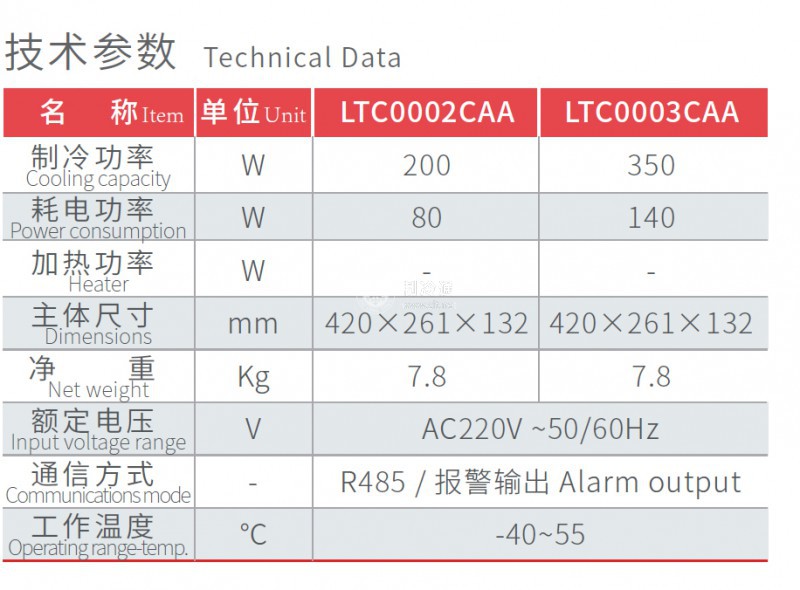 技术参数 Technical Data

| 名 称Item | 单位Unit | LTC0002CAA | LTC0003CAA |
|---|---|---|---|
| 制冷功率 Cooling capacity | W | 200 | 350 |
| 耗电功率 Power consumption | W | 80 | 140 |
| 加热功率 Heater | W | - | - |
| 主体尺寸 Dimensions | mm | 420×261×132 | 420×261×132 |
| 净 重 Net weight | Kg | 7.8 | 7.8 |
| 额定电压 Input voltage range | V | AC220V ~50/60Hz | |
| 通信方式 Communications mode | - | R485 / 报警输出 Alarm output | |
| 工作温度 Operating range-temp. | °C | -40~55 | |